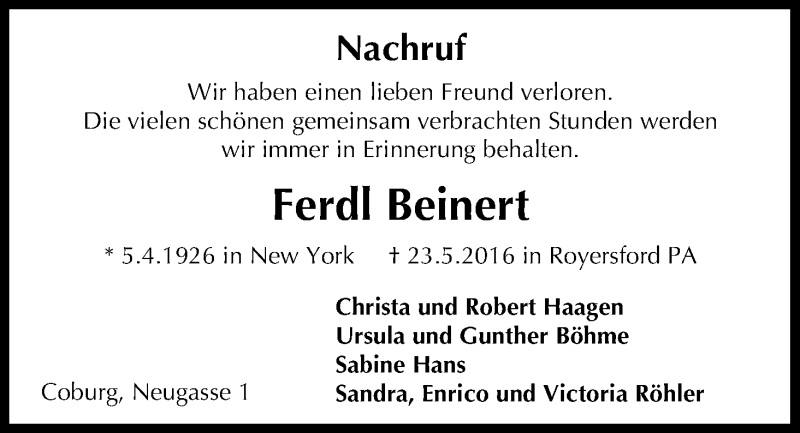 Nachruf

Wir haben einen lieben Freund verloren.
Die vielen schönen gemeinsam verbrachten Stunden werden wir immer in Erinnerung behalten.

Ferdl Beinert

* 5.4.1926 in New York † 23.5.2016 in Royersford PA

Christa und Robert Haagen
Ursula und Gunther Böhme
Sabine Hans
Sandra, Enrico und Victoria Röhler

Coburg, Neugasse 1